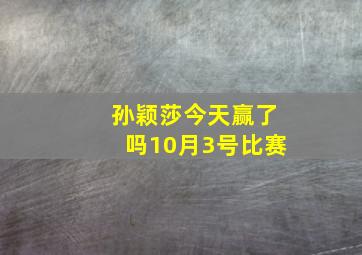 孙颖莎今天赢了吗10月3号比赛